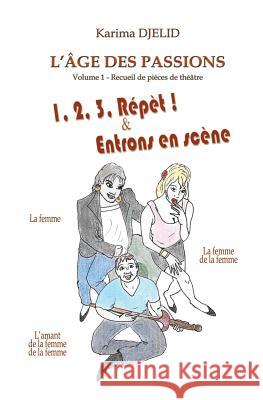 Karima DJELID

L'ÂGE DES PASSIONS

Volume 1 - Recueil de pièces de théâtre

1, 2, 3, Répèt !
&
Entrons en scène

La femme

La femme de la femme

L'amant de la femme de la femme

Kraina Książek